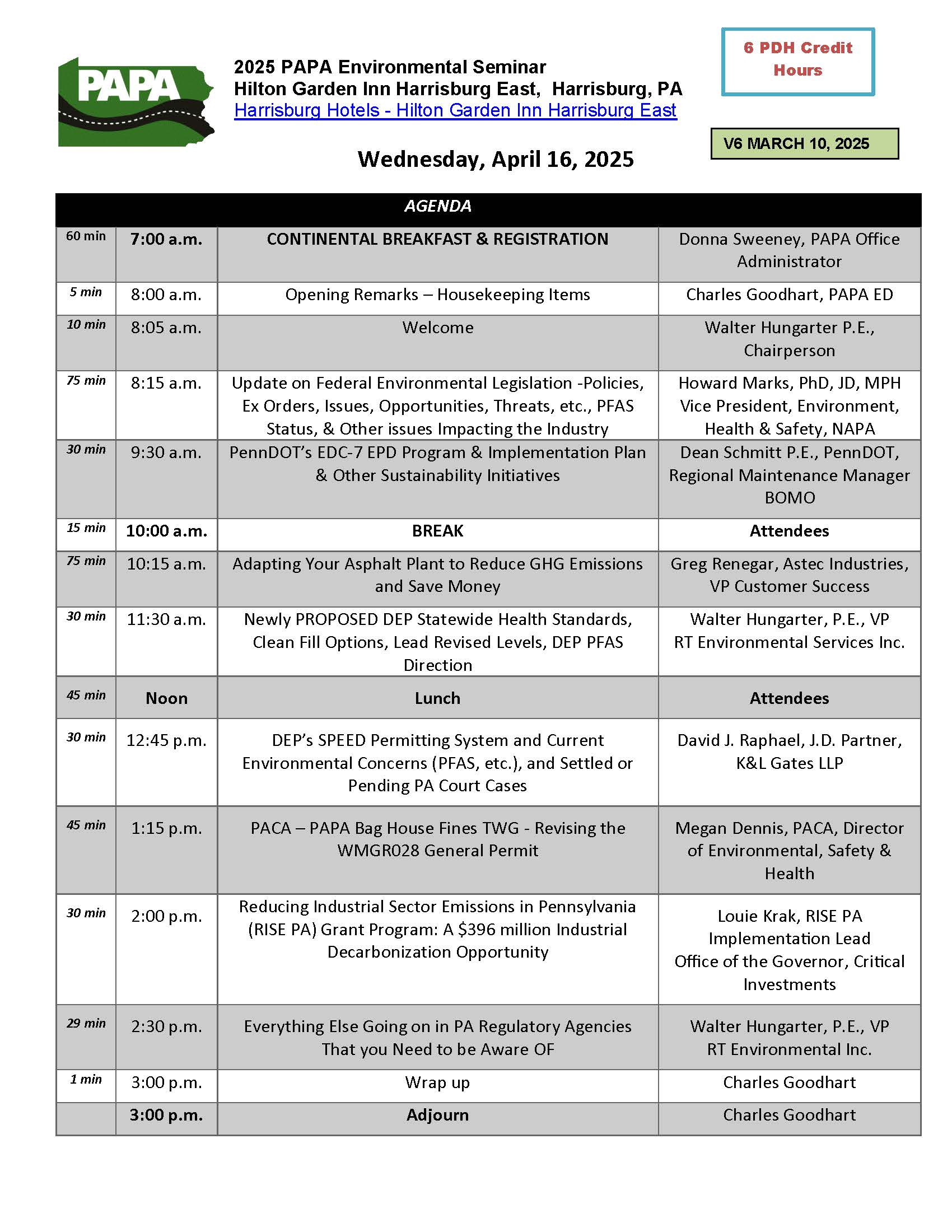 PAPA

2025 PAPA Environmental Seminar
Hilton Garden Inn Harrisburg East, Harrisburg, PA
Harrisburg Hotels - Hilton Garden Inn Harrisburg East

6 PDH Credit Hours

V6 MARCH 10, 2025

Wednesday, April 16, 2025

| AGENDA | | | |
|---|---|---|---|
| 60 min | 7:00 a.m. | CONTINENTAL BREAKFAST & REGISTRATION | Donna Sweeney, PAPA Office Administrator |
| 5 min | 8:00 a.m. | Opening Remarks – Housekeeping Items | Charles Goodhart, PAPA ED |
| 10 min | 8:05 a.m. | Welcome | Walter Hungarter P.E., Chairperson |
| 75 min | 8:15 a.m. | Update on Federal Environmental Legislation -Policies, Ex Orders, Issues, Opportunities, Threats, etc., PFAS Status, & Other issues Impacting the Industry | Howard Marks, PhD, JD, MPH Vice President, Environment, Health & Safety, NAPA |
| 30 min | 9:30 a.m. | PennDOT's EDC-7 EPD Program & Implementation Plan & Other Sustainability Initiatives | Dean Schmitt P.E., PennDOT, Regional Maintenance Manager BOMO |
| 15 min | 10:00 a.m. | BREAK | Attendees |
| 75 min | 10:15 a.m. | Adapting Your Asphalt Plant to Reduce GHG Emissions and Save Money | Greg Renegar, Astec Industries, VP Customer Success |
| 30 min | 11:30 a.m. | Newly PROPOSED DEP Statewide Health Standards, Clean Fill Options, Lead Revised Levels, DEP PFAS Direction | Walter Hungarter, P.E., VP RT Environmental Services Inc. |
| 45 min | Noon | Lunch | Attendees |
| 30 min | 12:45 p.m. | DEP's SPEED Permitting System and Current Environmental Concerns (PFAS, etc.), and Settled or Pending PA Court Cases | David J. Raphael, J.D. Partner, K&L Gates LLP |
| 45 min | 1:15 p.m. | PACA – PAPA Bag House Fines TWG - Revising the WMGR028 General Permit | Megan Dennis, PACA, Director of Environmental, Safety & Health |
| 30 min | 2:00 p.m. | Reducing Industrial Sector Emissions in Pennsylvania (RISE PA) Grant Program: A $396 million Industrial Decarbonization Opportunity | Louie Krak, RISE PA Implementation Lead Office of the Governor, Critical Investments |
| 29 min | 2:30 p.m. | Everything Else Going on in PA Regulatory Agencies That you Need to be Aware OF | Walter Hungarter, P.E., VP RT Environmental Inc. |
| 1 min | 3:00 p.m. | Wrap up | Charles Goodhart |
| | 3:00 p.m. | Adjourn | Charles Goodhart |